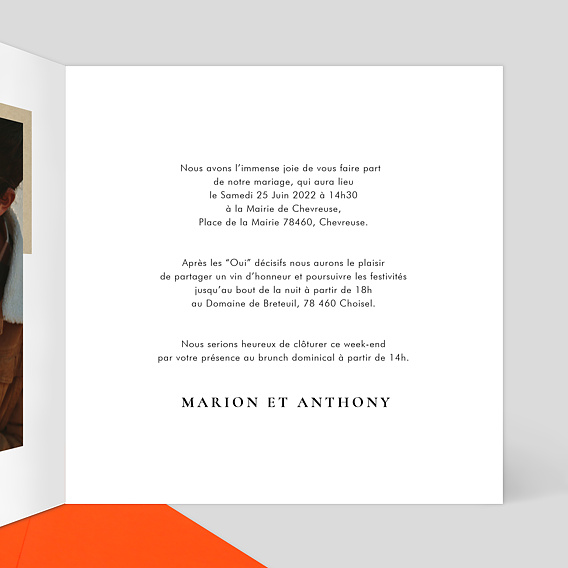 Nous avons l'immense joie de vous faire part
de notre mariage, qui aura lieu
le Samedi 25 Juin 2022 à 14h30
à la Mairie de Chevreuse,
Place de la Mairie 78460, Chevreuse.

Après les "Oui" décisifs nous aurons le plaisir
de partager un vin d'honneur et poursuivre les festivités
jusqu'au bout de la nuit à partir de 18h
au Domaine de Breteuil, 78 460 Choisel.

Nous serions heureux de clôturer ce week-end
par votre présence au brunch dominical à partir de 14h.

MARION ET ANTHONY